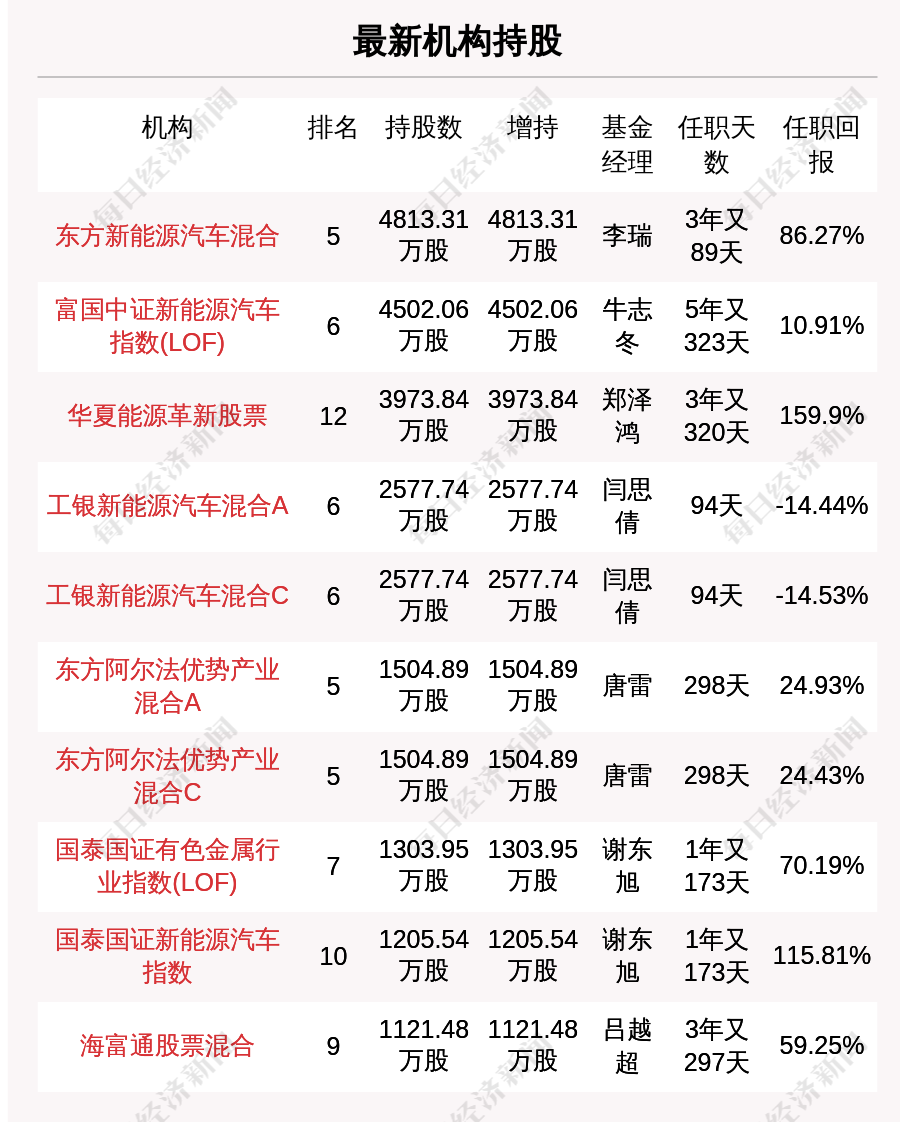 最新机构持股

| 机构 | 排名 | 持股数 | 增持 | 基金经理 | 任职天数 | 任职回报 |
|---|---|---|---|---|---|---|
| 东方新能源汽车混合 | 5 | 4813.31万股 | 4813.31万股 | 李瑞 | 3年又89天 | 86.27% |
| 富国中证新能源汽车指数(LOF) | 6 | 4502.06万股 | 4502.06万股 | 牛志冬 | 5年又323天 | 10.91% |
| 华夏能源革新股票 | 12 | 3973.84万股 | 3973.84万股 | 郑泽鸿 | 3年又320天 | 159.9% |
| 工银新能源汽车混合A | 6 | 2577.74万股 | 2577.74万股 | 闫思倩 | 94天 | -14.44% |
| 工银新能源汽车混合C | 6 | 2577.74万股 | 2577.74万股 | 闫思倩 | 94天 | -14.53% |
| 东方阿尔法优势产业混合A | 5 | 1504.89万股 | 1504.89万股 | 唐雷 | 298天 | 24.93% |
| 东方阿尔法优势产业混合C | 5 | 1504.89万股 | 1504.89万股 | 唐雷 | 298天 | 24.43% |
| 国泰国证有色金属行业指数(LOF) | 7 | 1303.95万股 | 1303.95万股 | 谢东旭 | 1年又173天 | 70.19% |
| 国泰国证新能源汽车指数 | 10 | 1205.54万股 | 1205.54万股 | 谢东旭 | 1年又173天 | 115.81% |
| 海富通股票混合 | 9 | 1121.48万股 | 1121.48万股 | 吕越超 | 3年又297天 | 59.25% |

每日经济新闻